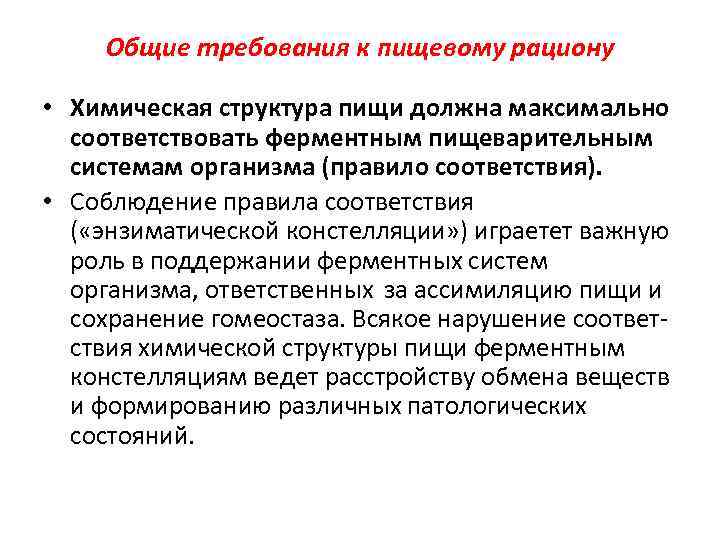 Общие требования к пищевому рациону

• Химическая структура пищи должна максимально соответствовать ферментным пищеварительным системам организма (правило соответствия).

• Соблюдение правила соответствия («энзиматической констелляции») играетет важную роль в поддержании ферментных систем организма, ответственных за ассимиляцию пищи и сохранение гомеостаза. Всякое нарушение соответствия химической структуры пищи ферментным констелляциям ведет расстройству обмена веществ и формированию различных патологических состояний.